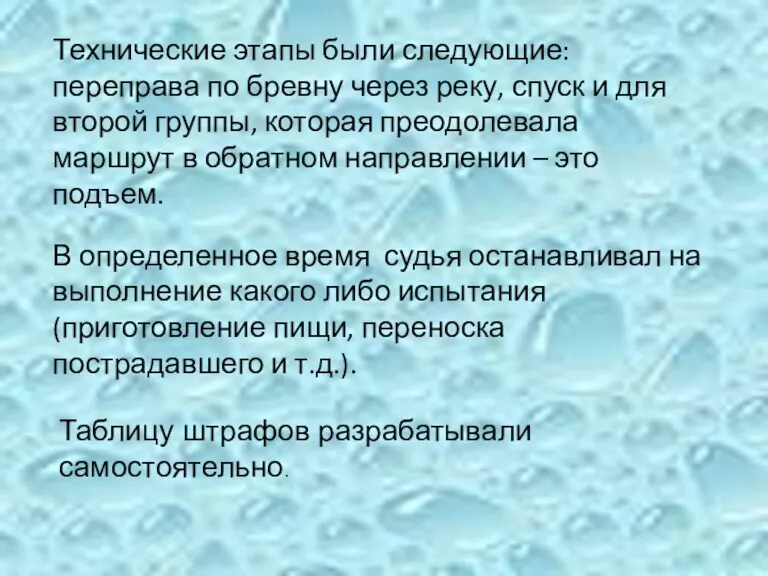 Технические этапы были следующие: переправа по бревну через реку, спуск и для второй группы, которая преодолевала маршрут в обратном направлении – это подъем.

В определенное время  судья останавливал на выполнение какого либо испытания (приготовление пищи, переноска пострадавшего и т.д.).

Таблицу штрафов разрабатывали самостоятельно.